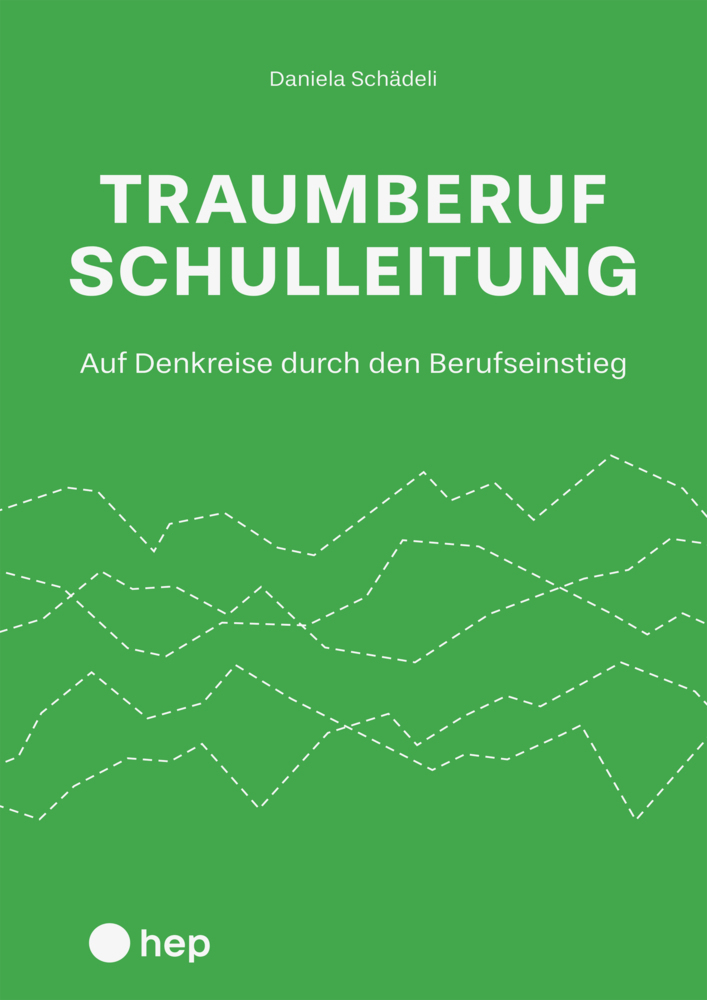 Daniela Schädeli

TRAUMBERUF SCHULLEITUNG

Auf Denkreise durch den Berufseinstieg

hep